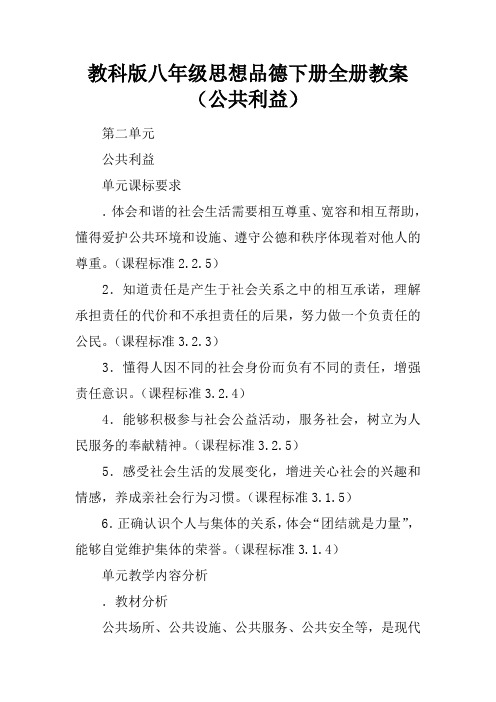 教科版八年级思想品德下册全册教案（公共利益）

第二单元

公共利益

单元课标要求

．体会和谐的社会生活需要相互尊重、宽容和相互帮助，懂得爱护公共环境和设施、遵守公德和秩序体现着对他人的尊重。（课程标准 2.2.5）

2．知道责任是产生于社会关系之中的相互承诺，理解承担责任的代价和不承担责任的后果，努力做一个负责任的公民。（课程标准 3.2.3）

3．懂得人因不同的社会身份而负有不同的责任，增强责任意识。（课程标准 3.2.4）

4．能够积极参与社会公益活动，服务社会，树立为人民服务的奉献精神。（课程标准 3.2.5）

5．感受社会生活的发展变化，增进关心社会的兴趣和情感，养成亲社会行为习惯。（课程标准 3.1.5）

6．正确认识个人与集体的关系，体会“团结就是力量”，能够自觉维护集体的荣誉。（课程标准 3.1.4）

单元教学内容分析

．教材分析

公共场所、公共设施、公共服务、公共安全等，是现代